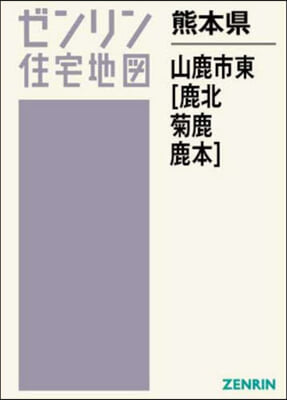 ゼンリン
住宅地図

熊本県

山鹿市東
[鹿北
菊鹿
鹿本]

ZENRIN